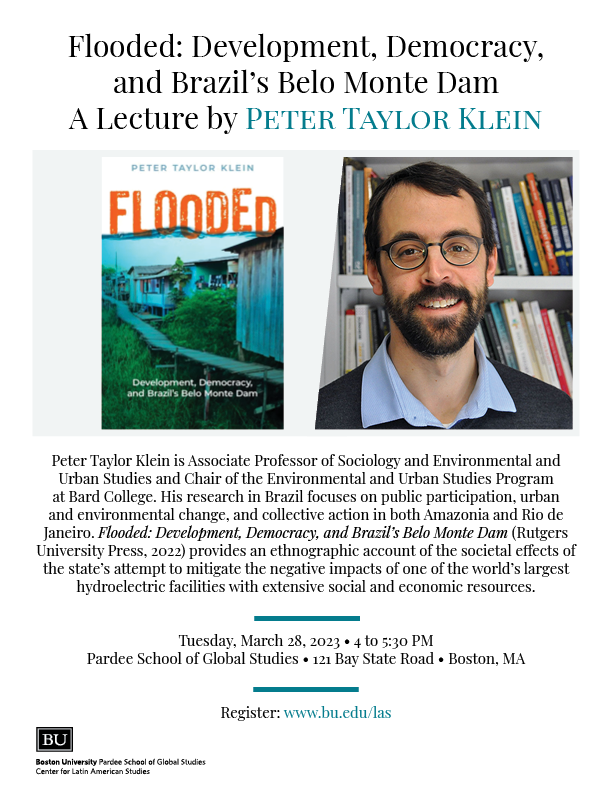 Flooded: Development, Democracy, and Brazil's Belo Monte Dam
A Lecture by Peter Taylor Klein

PETER TAYLOR KLEIN

FLOODED

Development, Democracy, and Brazil's Belo Monte Dam

Peter Taylor Klein is Associate Professor of Sociology and Environmental and Urban Studies and Chair of the Environmental and Urban Studies Program at Bard College. His research in Brazil focuses on public participation, urban and environmental change, and collective action in both Amazonia and Rio de Janeiro. Flooded: Development, Democracy, and Brazil's Belo Monte Dam (Rutgers University Press, 2022) provides an ethnographic account of the societal effects of the state's attempt to mitigate the negative impacts of one of the world's largest hydroelectric facilities with extensive social and economic resources.

Tuesday, March 28, 2023 • 4 to 5:30 PM
Pardee School of Global Studies • 121 Bay State Road • Boston, MA

Register: www.bu.edu/las

BU
Boston University Pardee School of Global Studies
Center for Latin American Studies